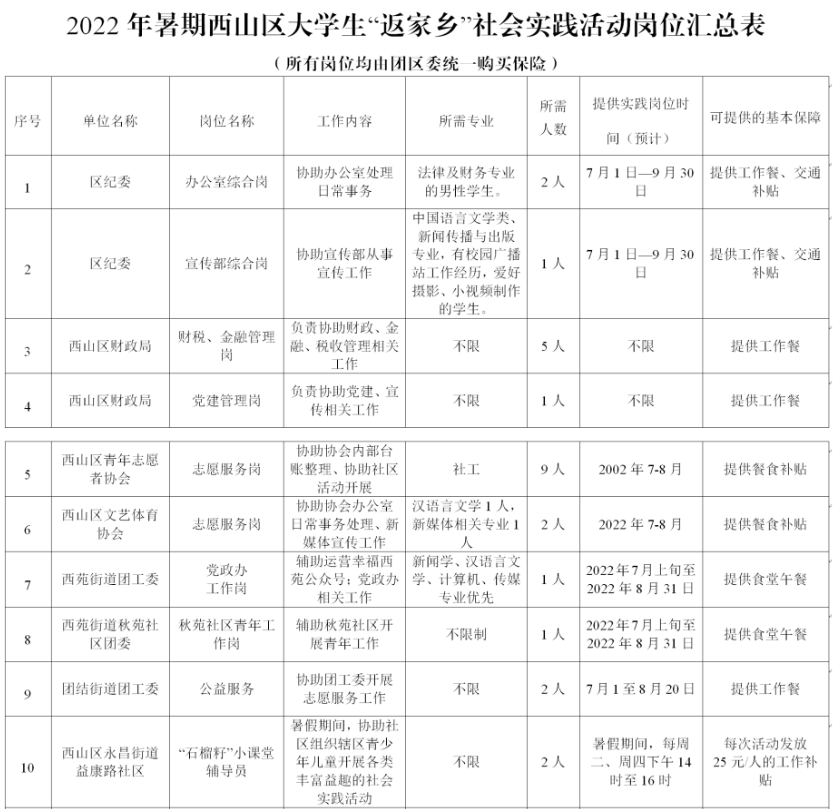 2022 年暑期西山区大学生“返家乡”社会实践活动岗位汇总表

（所有岗位均由团区委统一购买保险）

| 序号 | 单位名称 | 岗位名称 | 工作内容 | 所需专业 | 所需人数 | 提供实践岗位时间（预计） | 可提供的基本保障 |
|---|---|---|---|---|---|---|---|
| 1 | 区纪委 | 办公室综合岗 | 协助办公室处理日常事务 | 法律及财务专业的男性学生。 | 2 人 | 7 月 1 日—9 月 30 日 | 提供工作餐、交通补贴 |
| 2 | 区纪委 | 宣传部综合岗 | 协助宣传部从事宣传工作 | 中国语言文学类、新闻传播与出版专业，有校园广播站工作经历，爱好摄影、小视频制作的学生。 | 1 人 | 7 月 1 日—9 月 30 日 | 提供工作餐、交通补贴 |
| 3 | 西山区财政局 | 财税、金融管理岗 | 负责协助财政、金融、税收管理相关工作 | 不限 | 5 人 | 不限 | 提供工作餐 |
| 4 | 西山区财政局 | 党建管理岗 | 负责协助党建、宣传相关工作 | 不限 | 1 人 | 不限 | 提供工作餐 |
| 5 | 西山区青年志愿者协会 | 志愿服务岗 | 协助协会内部台账整理、协助社区活动开展 | 社工 | 9 人 | 2002 年 7-8 月 | 提供餐食补贴 |
| 6 | 西山区文艺体育协会 | 志愿服务岗 | 协助协会办公室日常事务处理、新媒体宣传工作 | 汉语言文学 1 人，新媒体相关专业 1 人 | 2 人 | 2022 年 7-8 月 | 提供餐食补贴 |
| 7 | 西苑街道团工委 | 党政办工作岗 | 辅助运营幸福西苑公众号；党政办相关工作 | 新闻学、汉语言文学、计算机、传媒专业优先 | 1 人 | 2022 年 7 月上旬至 2022 年 8 月 31 日 | 提供食堂午餐 |
| 8 | 西苑街道秋苑社区团委 | 秋苑社区青年工作岗 | 辅助秋苑社区开展青年工作 | 不限制 | 1 人 | 2022 年 7 月上旬至 2022 年 8 月 31 日 | 提供食堂午餐 |
| 9 | 团结街道团工委 | 公益服务 | 协助团工委开展志愿服务工作 | 不限 | 2 人 | 7 月 1 至 8 月 20 日 | 提供工作餐 |
| 10 | 西山区永昌街道益康路社区 | “石榴籽”小课堂辅导员 | 暑假期间，协助社区组织辖区青少年儿童开展各类丰富益趣的社会实践活动 | 不限 | 2 人 | 暑假期间，每周二、周四下午 14 时至 16 时 | 每次活动发放 25 元/人的工作补贴 |